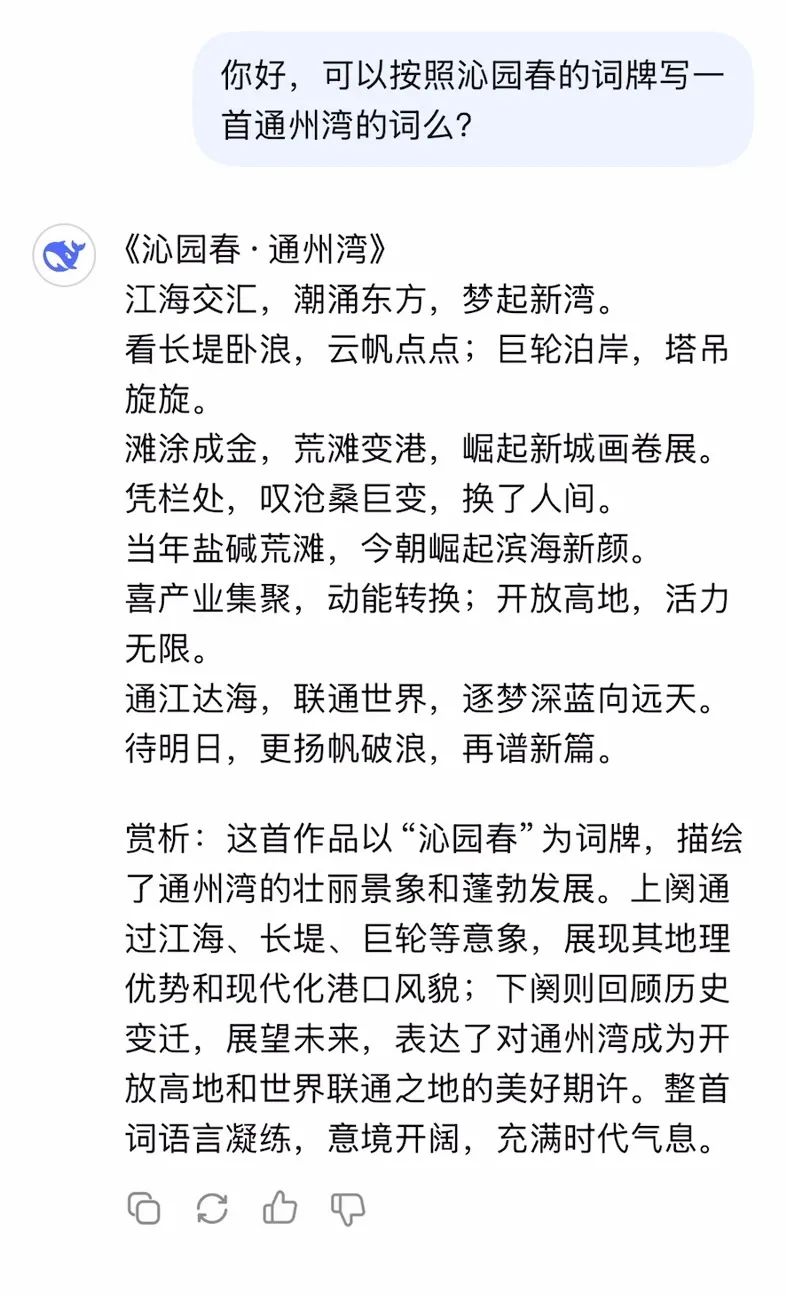 你好，可以按照沁园春的词牌写一首通州湾的词么？

《沁园春 · 通州湾》
江海交汇，潮涌东方，梦起新湾。
看长堤卧浪，云帆点点；巨轮泊岸，塔吊旋旋。
滩涂成金，荒滩变港，崛起新城画卷展。
凭栏处，叹沧桑巨变，换了人间。
当年盐碱荒滩，今朝崛起滨海新颜。
喜产业集聚，动能转换；开放高地，活力无限。
通江达海，联通世界，逐梦深蓝向远天。
待明日，更扬帆破浪，再谱新篇。

赏析：这首作品以“沁园春”为词牌，描绘了通州湾的壮丽景象和蓬勃发展。上阕通过江海、长堤、巨轮等意象，展现其地理优势和现代化港口风貌；下阕则回顾历史变迁，展望未来，表达了对通州湾成为开放高地和世界联通之地的美好期许。整首词语言凝练，意境开阔，充满时代气息。